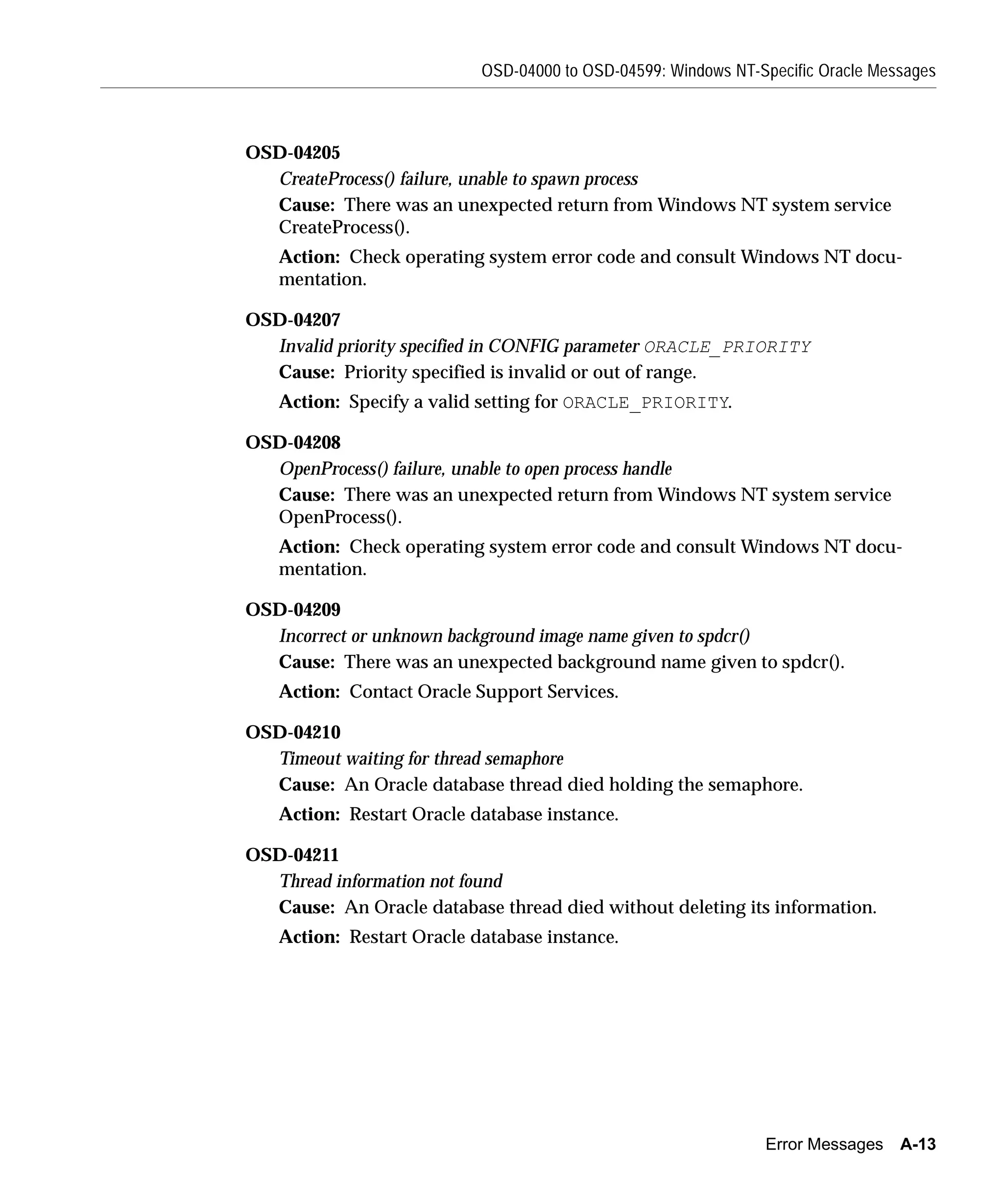 OSD-04000 to OSD-04599: Windows NT-Specific Oracle Messages

OSD-04205

CreateProcess() failure, unable to spawn process

Cause: There was an unexpected return from Windows NT system service CreateProcess().

Action: Check operating system error code and consult Windows NT documentation.

OSD-04207

Invalid priority specified in CONFIG parameter ORACLE_PRIORITY

Cause: Priority specified is invalid or out of range.

Action: Specify a valid setting for ORACLE_PRIORITY.

OSD-04208

OpenProcess() failure, unable to open process handle

Cause: There was an unexpected return from Windows NT system service OpenProcess().

Action: Check operating system error code and consult Windows NT documentation.

OSD-04209

Incorrect or unknown background image name given to spdcr()

Cause: There was an unexpected background name given to spdcr().

Action: Contact Oracle Support Services.

OSD-04210

Timeout waiting for thread semaphore

Cause: An Oracle database thread died holding the semaphore.

Action: Restart Oracle database instance.

OSD-04211

Thread information not found

Cause: An Oracle database thread died without deleting its information.

Action: Restart Oracle database instance.

Error Messages A-13